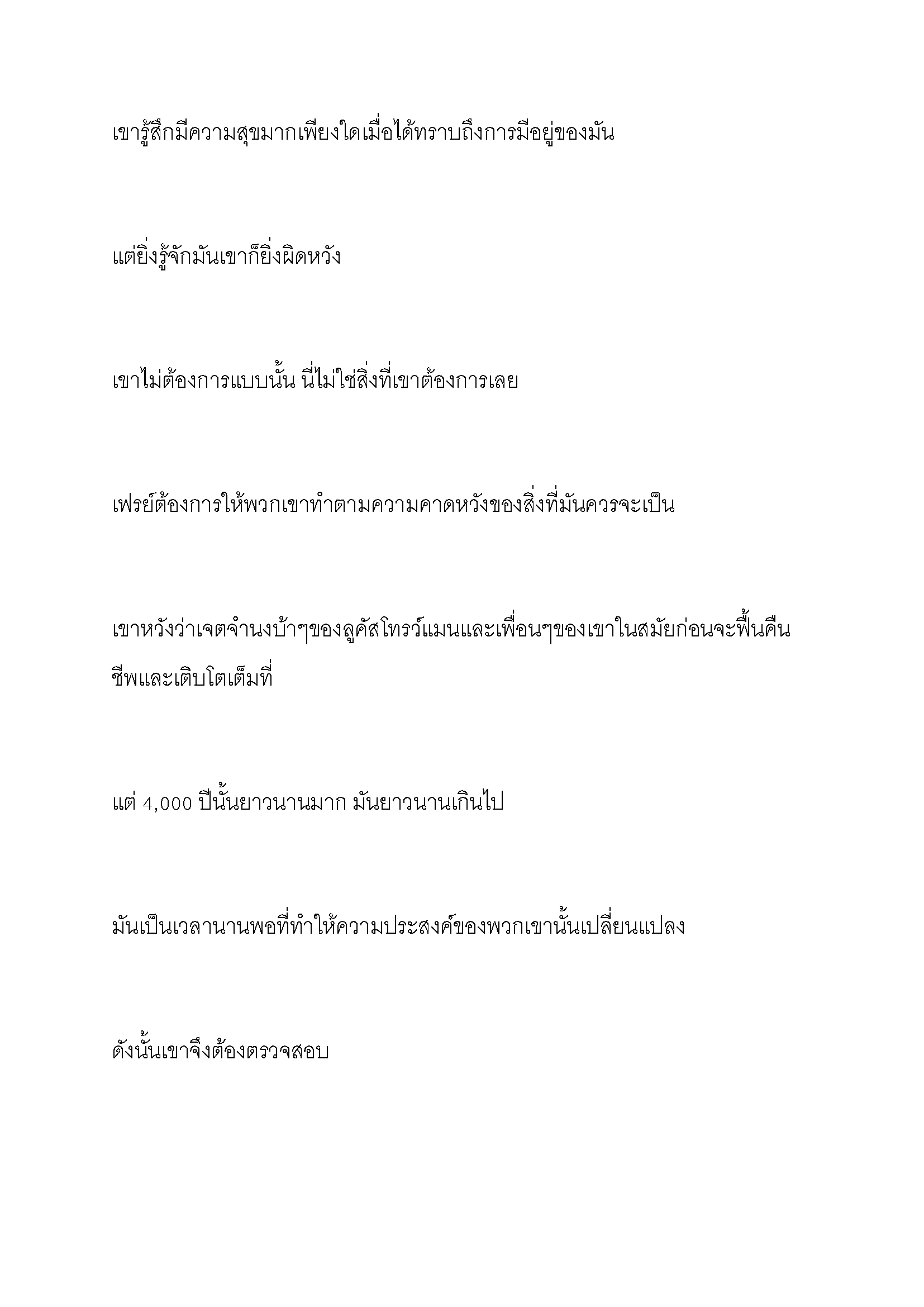 เขารู้สึกมีความสุขมากเพียงใดเมื่อได้ทราบถึงการมีอยู่ของมัน

แต่ยิ่งรู้จักมันเขาก็ยิ่งผิดหวัง

เขาไม่ต้องการแบบนั้น นี่ไม่ใช่สิ่งที่เขาต้องการเลย

เฟรย์ต้องการให้พวกเขาทำตามความคาดหวังของสิ่งที่มันควรจะเป็น

เขาหวังว่าเจตจำนงบ้าๆของลูคัสโทรว์แมนและเพื่อนๆของเขาในสมัยก่อนจะฟื้นคืนชีพและเติบโตเต็มที่

แต่ 4,000 ปีนั้นยาวนานมาก มันยาวนานเกินไป

มันเป็นเวลานานพอที่ทำให้ความประสงค์ของพวกเขานั้นเปลี่ยนแปลง

ดังนั้นเขาจึงต้องตรวจสอบ